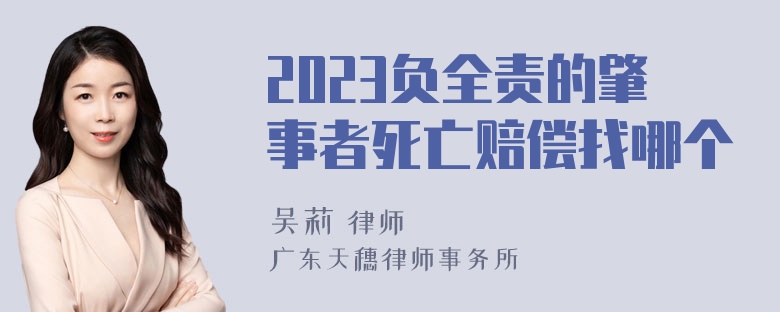 2023负全责的肇事者死亡赔偿找哪个

吴莉 律师
广东天穗律师事务所